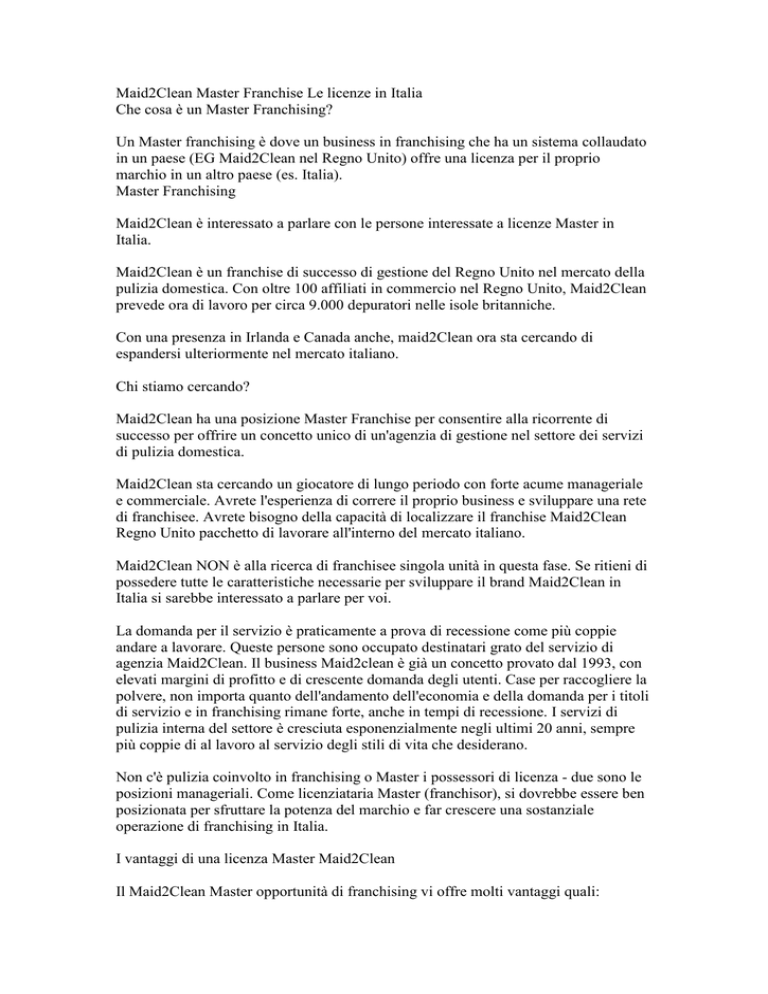 Maid2Clean Master Franchise Le licenze in Italia
Che cosa è un Master Franchising?

Un Master franchising è dove un business in franchising che ha un sistema collaudato in un paese (EG Maid2Clean nel Regno Unito) offre una licenza per il proprio marchio in un altro paese (es. Italia).
Master Franchising

Maid2Clean è interessato a parlare con le persone interessate a licenze Master in Italia.

Maid2Clean è un franchise di successo di gestione del Regno Unito nel mercato della pulizia domestica. Con oltre 100 affiliati in commercio nel Regno Unito, Maid2Clean prevede ora di lavoro per circa 9.000 depuratori nelle isole britanniche.

Con una presenza in Irlanda e Canada anche, maid2Clean ora sta cercando di espandersi ulteriormente nel mercato italiano.

Chi stiamo cercando?

Maid2Clean ha una posizione Master Franchise per consentire alla ricorrente di successo per offrire un concetto unico di un'agenzia di gestione nel settore dei servizi di pulizia domestica.

Maid2Clean sta cercando un giocatore di lungo periodo con forte acume manageriale e commerciale. Avrete l'esperienza di correre il proprio business e sviluppare una rete di franchisee. Avrete bisogno della capacità di localizzare il franchise Maid2Clean Regno Unito pacchetto di lavorare all'interno del mercato italiano.

Maid2Clean NON è alla ricerca di franchisee singola unità in questa fase. Se ritieni di possedere tutte le caratteristiche necessarie per sviluppare il brand Maid2Clean in Italia si sarebbe interessato a parlare per voi.

La domanda per il servizio è praticamente a prova di recessione come più coppie andare a lavorare. Queste persone sono occupato destinatari grato del servizio di agenzia Maid2Clean. Il business Maid2clean è già un concetto provato dal 1993, con elevati margini di profitto e di crescente domanda degli utenti. Case per raccogliere la polvere, non importa quanto dell'andamento dell'economia e della domanda per i titoli di servizio e in franchising rimane forte, anche in tempi di recessione. I servizi di pulizia interna del settore è cresciuta esponenzialmente negli ultimi 20 anni, sempre più coppie di al lavoro al servizio degli stili di vita che desiderano.

Non c'è pulizia coinvolto in franchising o Master i possessori di licenza - due sono le posizioni manageriali. Come licenziataria Master (franchisor), si dovrebbe essere ben posizionata per sfruttare la potenza del marchio e far crescere una sostanziale operazione di franchising in Italia.

I vantaggi di una licenza Master Maid2Clean

Il Maid2Clean Master opportunità di franchising vi offre molti vantaggi quali: